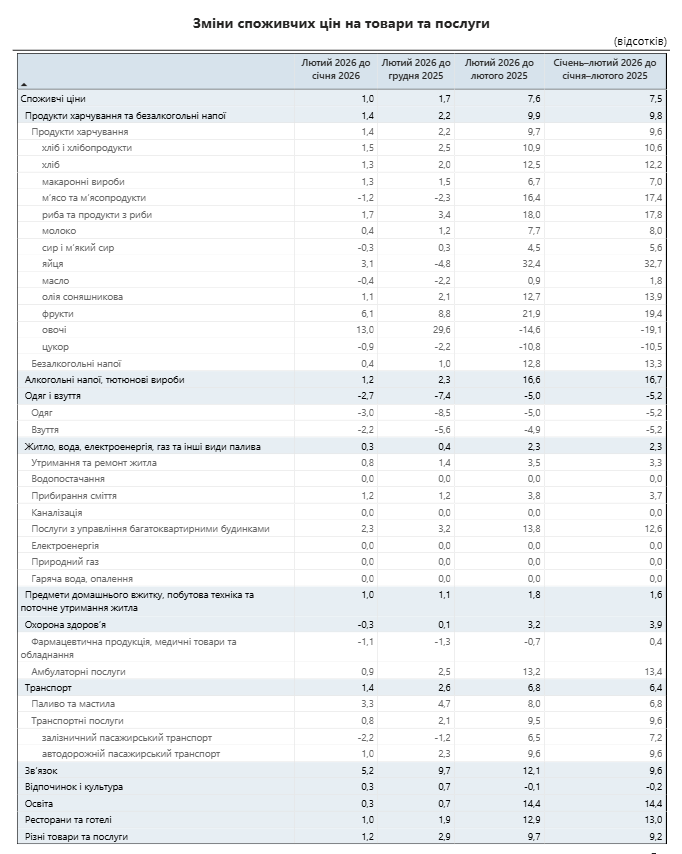 Зміни споживчих цін на товари та послуги

(відсотків)

| | Лютий 2026 до січня 2026 | Лютий 2026 до грудня 2025 | Лютий 2026 до лютого 2025 | Січень–лютий 2026 до січня–лютого 2025 |
|---|---|---|---|---|
| Споживчі ціни | 1,0 | 1,7 | 7,6 | 7,5 |
| Продукти харчування та безалкогольні напої | 1,4 | 2,2 | 9,9 | 9,8 |
| Продукти харчування | 1,4 | 2,2 | 9,7 | 9,6 |
| хліб і хлібопродукти | 1,5 | 2,5 | 10,9 | 10,6 |
| хліб | 1,3 | 2,0 | 12,5 | 12,2 |
| макаронні вироби | 1,3 | 1,5 | 6,7 | 7,0 |
| м'ясо та м'ясопродукти | -1,2 | -2,3 | 16,4 | 17,4 |
| риба та продукти з риби | 1,7 | 3,4 | 18,0 | 17,8 |
| молоко | 0,4 | 1,2 | 7,7 | 8,0 |
| сир і м'який сир | -0,3 | 0,3 | 4,5 | 5,6 |
| яйця | 3,1 | -4,8 | 32,4 | 32,7 |
| масло | -0,4 | -2,2 | 0,9 | 1,8 |
| олія соняшникова | 1,1 | 2,1 | 12,7 | 13,9 |
| фрукти | 6,1 | 8,8 | 21,9 | 19,4 |
| овочі | 13,0 | 29,6 | -14,6 | -19,1 |
| цукор | -0,9 | -2,2 | -10,8 | -10,5 |
| Безалкогольні напої | 0,4 | 1,0 | 12,8 | 13,3 |
| Алкогольні напої, тютюнові вироби | 1,2 | 2,3 | 16,6 | 16,7 |
| Одяг і взуття | -2,7 | -7,4 | -5,0 | -5,2 |
| Одяг | -3,0 | -8,5 | -5,0 | -5,2 |
| Взуття | -2,2 | -5,6 | -4,9 | -5,2 |
| Житло, вода, електроенергія, газ та інші види палива | 0,3 | 0,4 | 2,3 | 2,3 |
| Утримання та ремонт житла | 0,8 | 1,4 | 3,5 | 3,3 |
| Водопостачання | 0,0 | 0,0 | 0,0 | 0,0 |
| Прибирання сміття | 1,2 | 1,2 | 3,8 | 3,7 |
| Каналізація | 0,0 | 0,0 | 0,0 | 0,0 |
| Послуги з управління багатоквартирними будинками | 2,3 | 3,2 | 13,8 | 12,6 |
| Електроенергія | 0,0 | 0,0 | 0,0 | 0,0 |
| Природний газ | 0,0 | 0,0 | 0,0 | 0,0 |
| Гаряча вода, опалення | 0,0 | 0,0 | 0,0 | 0,0 |
| Предмети домашнього вжитку, побутова техніка та поточне утримання житла | 1,0 | 1,1 | 1,8 | 1,6 |
| Охорона здоров'я | -0,3 | 0,1 | 3,2 | 3,9 |
| Фармацевтична продукція, медичні товари та обладнання | -1,1 | -1,3 | -0,7 | 0,4 |
| Амбулаторні послуги | 0,9 | 2,5 | 13,2 | 13,4 |
| Транспорт | 1,4 | 2,6 | 6,8 | 6,4 |
| Паливо та мастила | 3,3 | 4,7 | 8,0 | 6,8 |
| Транспортні послуги | 0,8 | 2,1 | 9,5 | 9,6 |
| залізничний пасажирський транспорт | -2,2 | -1,2 | 6,5 | 7,2 |
| автодорожній пасажирський транспорт | 1,0 | 2,3 | 9,6 | 9,6 |
| Зв'язок | 5,2 | 9,7 | 12,1 | 9,6 |
| Відпочинок і культура | 0,3 | 0,7 | -0,1 | -0,2 |
| Освіта | 0,3 | 0,7 | 14,4 | 14,4 |
| Ресторани та готелі | 1,0 | 1,9 | 12,9 | 13,0 |
| Різні товари та послуги | 1,2 | 2,9 | 9,7 | 9,2 |